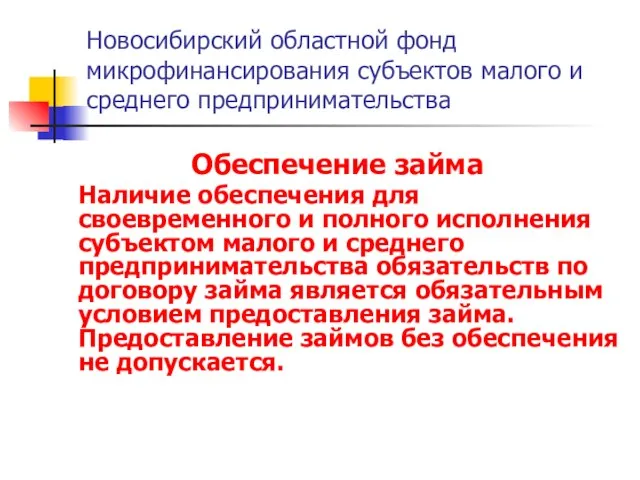 Новосибирский областной фонд микрофинансирования субъектов малого и среднего предпринимательства

Обеспечение займа

Наличие обеспечения для своевременного и полного исполнения субъектом малого и среднего предпринимательства обязательств по договору займа является обязательным условием предоставления займа. Предоставление займов без обеспечения не допускается.